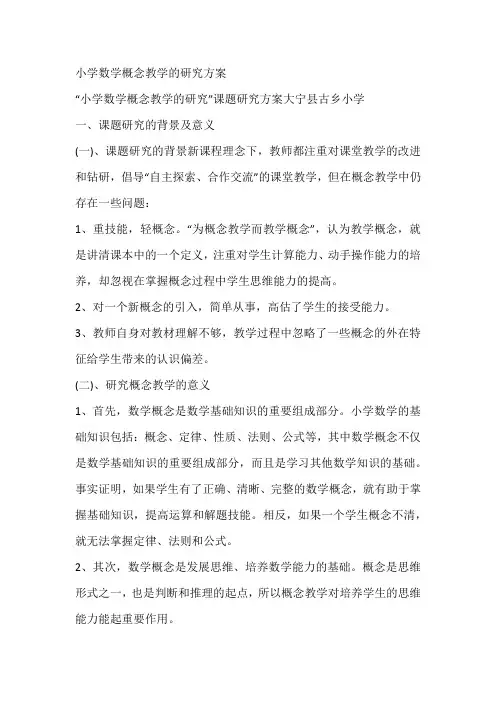 小学数学概念教学的研究方案

“小学数学概念教学的研究”课题研究方案大宁县古乡小学

一、课题研究的背景及意义

(一)、课题研究的背景新课程理念下，教师都注重对课堂教学的改进和钻研，倡导“自主探索、合作交流”的课堂教学，但在概念教学中仍存在一些问题：

1、重技能，轻概念。“为概念教学而教学概念”，认为教学概念，就是讲清课本中的一个定义，注重对学生计算能力、动手操作能力的培养，却忽视在掌握概念过程中学生思维能力的提高。

2、对一个新概念的引入，简单从事，高估了学生的接受能力。

3、教师自身对教材理解不够，教学过程中忽略了一些概念的外在特征给学生带来的认识偏差。

(二)、研究概念教学的意义

1、首先，数学概念是数学基础知识的重要组成部分。小学数学的基础知识包括：概念、定律、性质、法则、公式等，其中数学概念不仅是数学基础知识的重要组成部分，而且是学习其他数学知识的基础。事实证明，如果学生有了正确、清晰、完整的数学概念，就有助于掌握基础知识，提高运算和解题技能。相反，如果一个学生概念不清，就无法掌握定律、法则和公式。

2、其次，数学概念是发展思维、培养数学能力的基础。概念是思维形式之一，也是判断和推理的起点，所以概念教学对培养学生的思维能力能起重要作用。